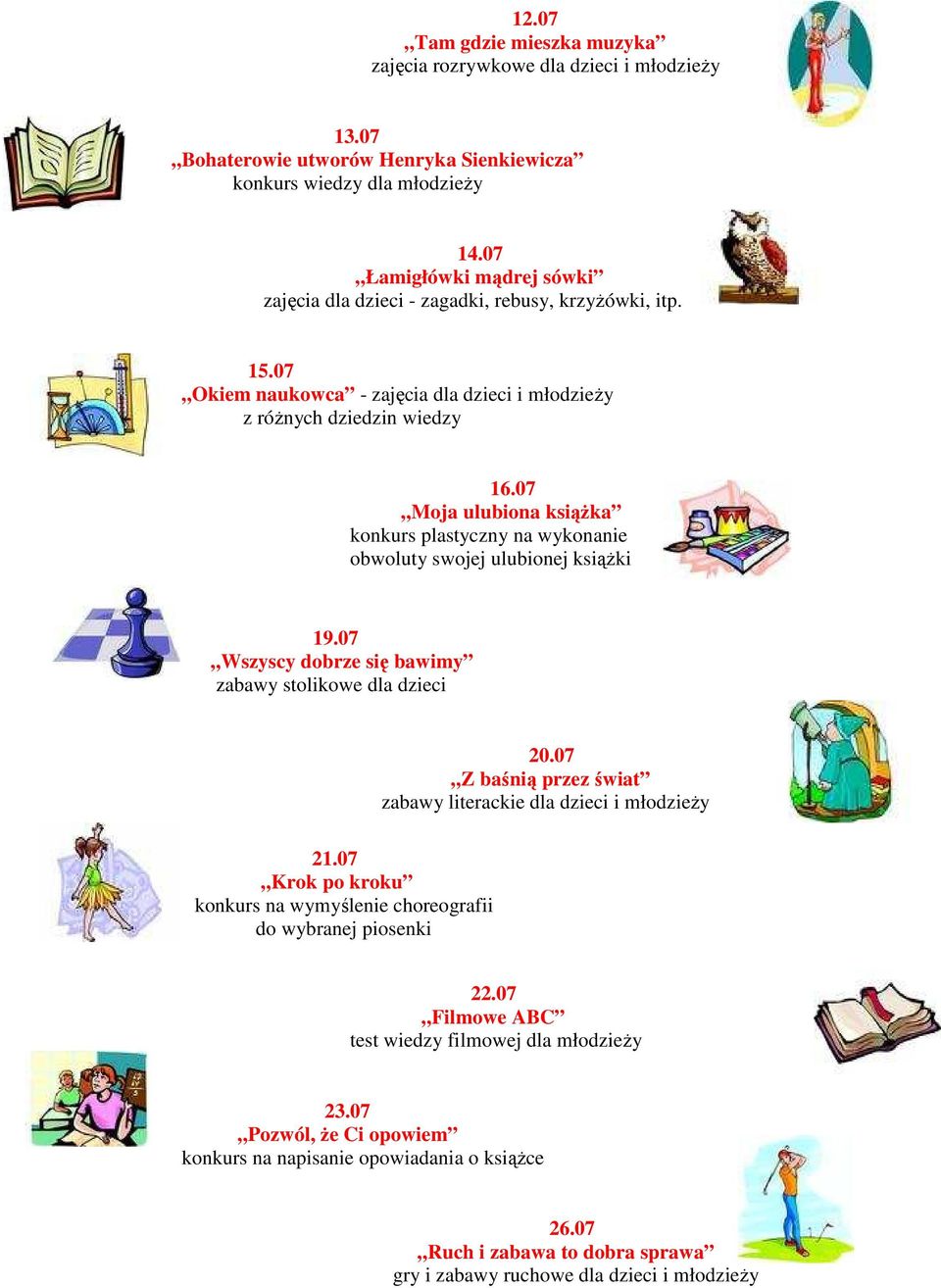 12.07
„Tam gdzie mieszka muzyka”
zajęcia rozrywkowe dla dzieci i młodzieży

13.07
„Bohaterowie utworów Henryka Sienkiewicza”
konkurs wiedzy dla młodzieży

14.07
„Łamigłówki mądrej sówki”
zajęcia dla dzieci - zagadki, rebusy, krzyżówki, itp.

15.07
„Okiem naukowca” - zajęcia dla dzieci i młodzieży z różnych dziedzin wiedzy

16.07
„Moja ulubiona książka”
konkurs plastyczny na wykonanie obwoluty swojej ulubionej książki

19.07
„Wszyscy dobrze się bawimy”
zabawy stolikowe dla dzieci

20.07
„Z baśnią przez świat”
zabawy literackie dla dzieci i młodzieży

21.07
„Krok po kroku”
konkurs na wymyślenie choreografii do wybranej piosenki

22.07
„Filmowe ABC”
test wiedzy filmowej dla młodzieży

23.07
„Pozwól, że Ci opowiem”
konkurs na napisanie opowiadania o książce

26.07
„Ruch i zabawa to dobra sprawa”
gry i zabawy ruchowe dla dzieci i młodzieży